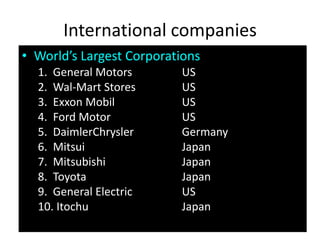 International companies

• World's Largest Corporations

1. General Motors US
2. Wal-Mart Stores US
3. Exxon Mobil US
4. Ford Motor US
5. DaimlerChrysler Germany
6. Mitsui Japan
7. Mitsubishi Japan
8. Toyota Japan
9. General Electric US
10. Itochu Japan